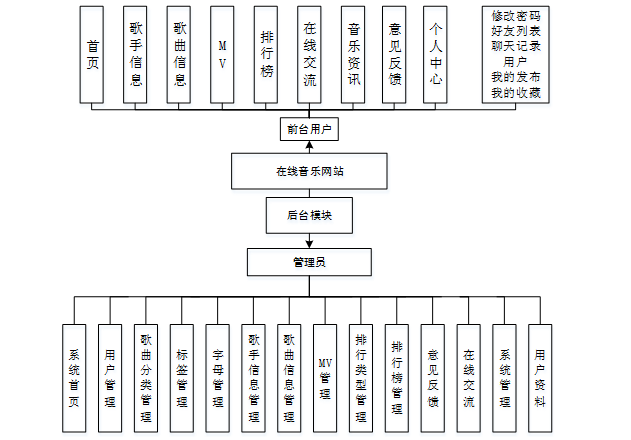 首页

歌手信息

歌曲信息

MV

排行榜

在线交流

音乐资讯

意见反馈

个人中心

修改密码
好友列表
聊天记录
用户
我的发布
我的收藏

前台用户

在线音乐网站

后台模块

管理员

系统首页

用户管理

歌曲分类管理

标签管理

字母管理

歌手信息管理

歌曲信息管理

MV管理

排行类型管理

排行榜管理

意见反馈

在线交流

系统管理

用户资料